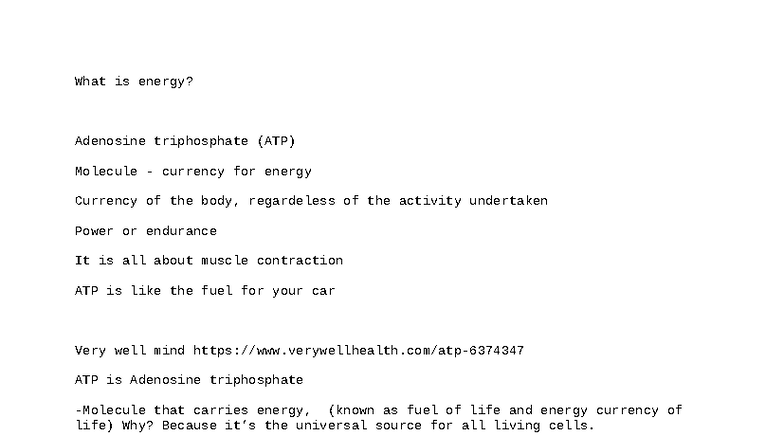 What is energy?

Adenosine triphosphate (ATP)

Molecule - currency for energy

Currency of the body, regardeless of the activity undertaken

Power or endurance

It is all about muscle contraction

ATP is like the fuel for your car

Very well mind https://www.verywellhealth.com/atp-6374347

ATP is Adenosine triphosphate

-Molecule that carries energy, (known as fuel of life and energy currency of life) Why? Because it's the universal source for all living cells.